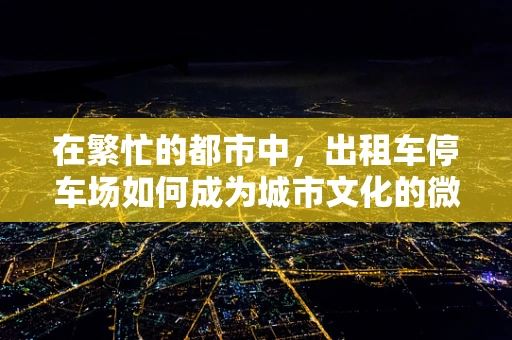 在繁忙的都市中，出租车停车场如何成为城市文化的微